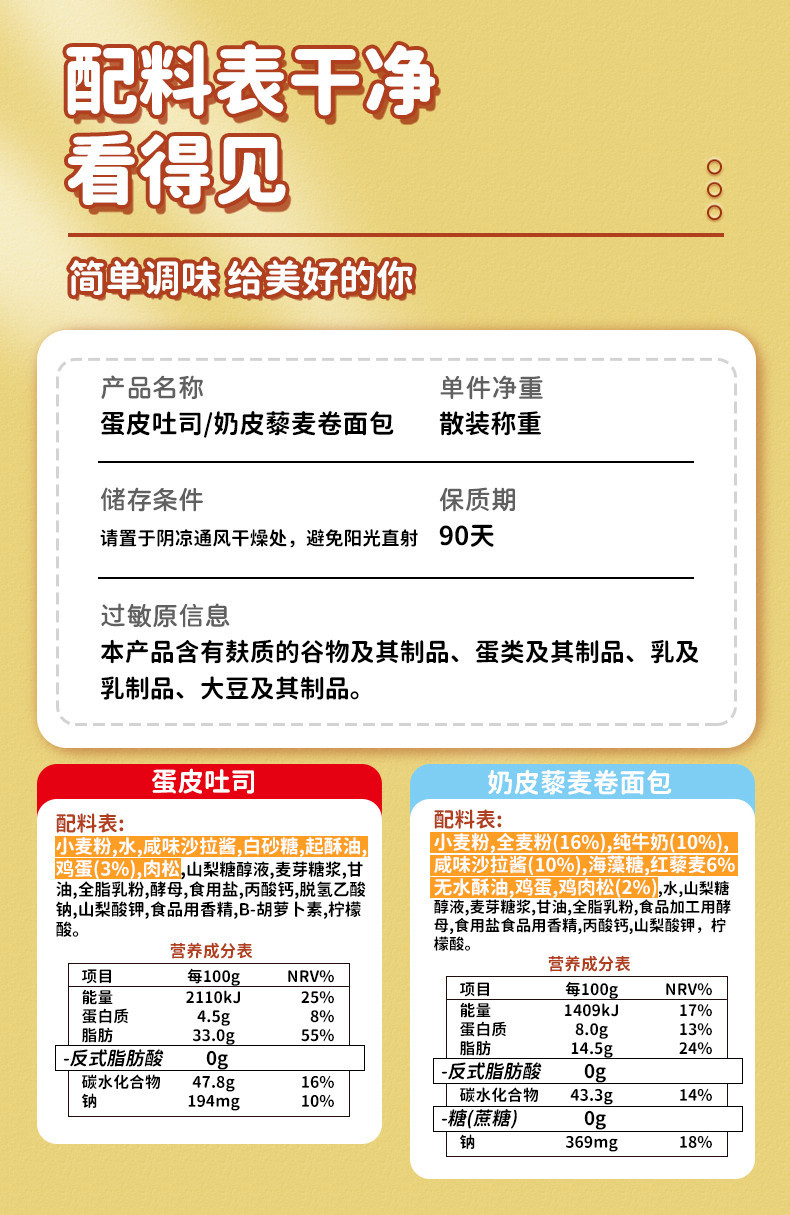 配料表干净
看得见

简单调味 给美好的你

产品名称
蛋皮吐司/奶皮藜麦卷面包

单件净重
散装称重

储存条件
请置于阴凉通风干燥处，避免阳光直射

保质期
90天

过敏原信息
本产品含有麸质的谷物及其制品、蛋类及其制品、乳及乳制品、大豆及其制品。

蛋皮吐司

配料表:
小麦粉,水,咸味沙拉酱,白砂糖,起酥油,鸡蛋(3%),肉松,山梨糖醇液,麦芽糖浆,甘油,全脂乳粉,酵母,食用盐,丙酸钙,脱氢乙酸钠,山梨酸钾,食品用香精,B-胡萝卜素,柠檬酸。

营养成分表

| 项目 | 每100g | NRV% |
|---|---|---|
| 能量 | 2110kJ | 25% |
| 蛋白质 | 4.5g | 8% |
| 脂肪 | 33.0g | 55% |
| -反式脂肪酸 | 0g | |
| 碳水化合物 | 47.8g | 16% |
| 钠 | 194mg | 10% |

奶皮藜麦卷面包

配料表:
小麦粉,全麦粉(16%),纯牛奶(10%),咸味沙拉酱(10%),海藻糖,红藜麦6%无水酥油,鸡蛋,鸡肉松(2%),水,山梨糖醇液,麦芽糖浆,甘油,全脂乳粉,食品加工用酵母,食用盐食品用香精,丙酸钙,山梨酸钾,柠檬酸。

营养成分表

| 项目 | 每100g | NRV% |
|---|---|---|
| 能量 | 1409kJ | 17% |
| 蛋白质 | 8.0g | 13% |
| 脂肪 | 14.5g | 24% |
| -反式脂肪酸 | 0g | |
| 碳水化合物 | 43.3g | 14% |
| -糖(蔗糖) | 0g | |
| 钠 | 369mg | 18% |